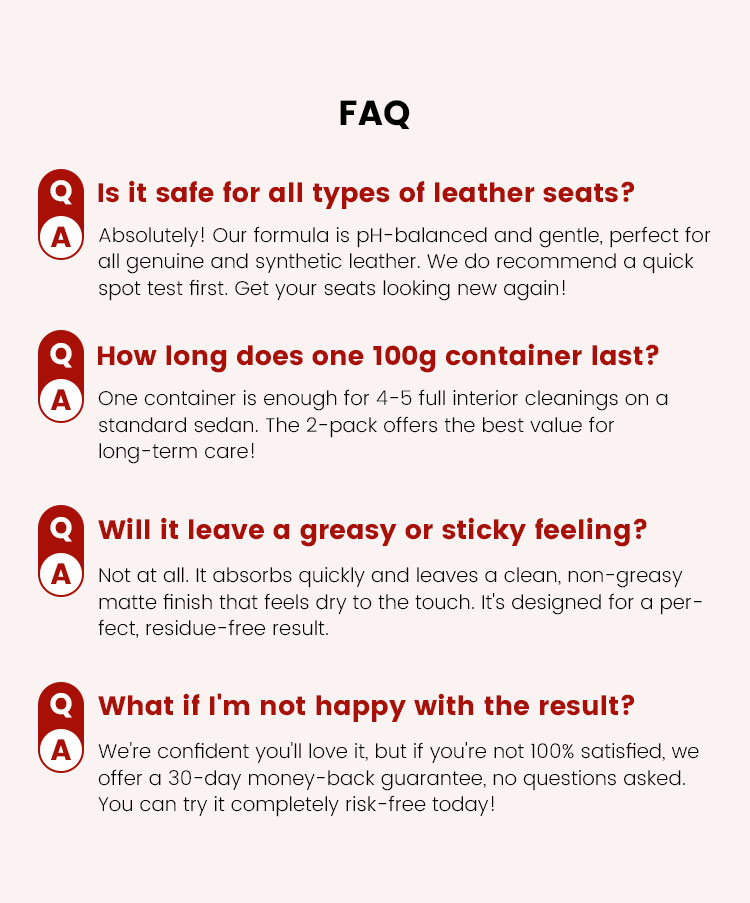 FAQ

Q Is it safe for all types of leather seats?

A Absolutely! Our formula is pH-balanced and gentle, perfect for all genuine and synthetic leather. We do recommend a quick spot test first. Get your seats looking new again!

Q How long does one 100g container last?

A One container is enough for 4-5 full interior cleanings on a standard sedan. The 2-pack offers the best value for long-term care!

Q Will it leave a greasy or sticky feeling?

A Not at all. It absorbs quickly and leaves a clean, non-greasy matte finish that feels dry to the touch. It's designed for a perfect, residue-free result.

Q What if I'm not happy with the result?

A We're confident you'll love it, but if you're not 100% satisfied, we offer a 30-day money-back guarantee, no questions asked. You can try it completely risk-free today!